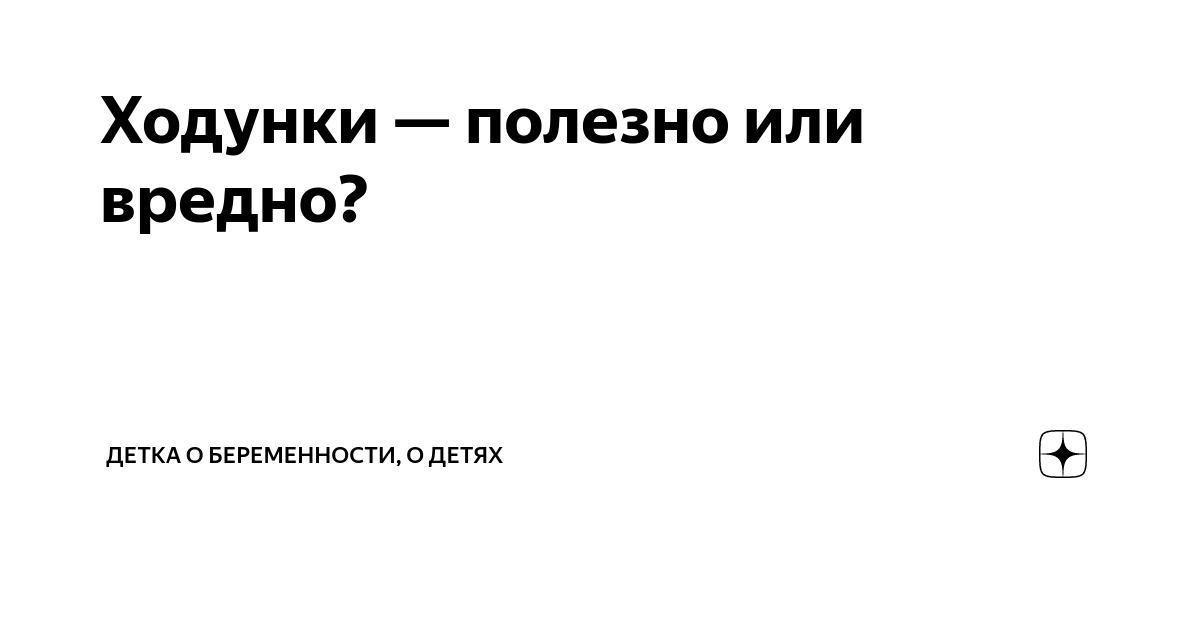 Ходунки — полезно или вредно?

ДЕТКА О БЕРЕМЕННОСТИ, О ДЕТЯХ